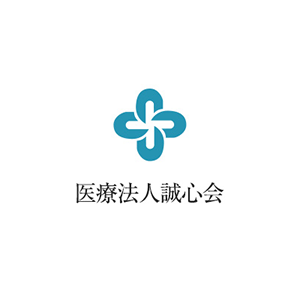 医療法人誠心会